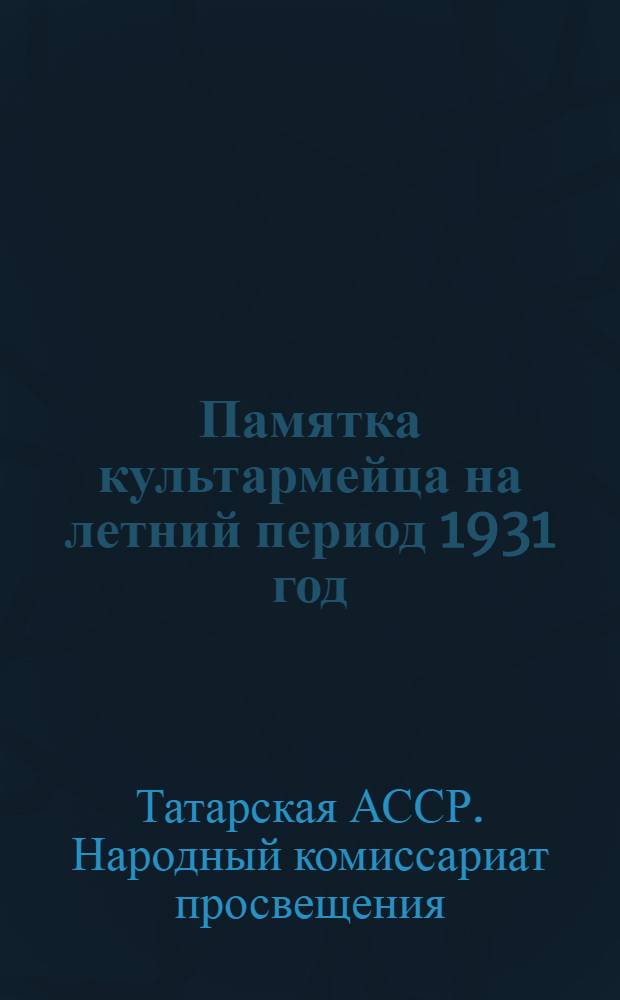 Памятка культармейца на летний период 1931 год

Татарская АССР. Народный комиссариат просвещения